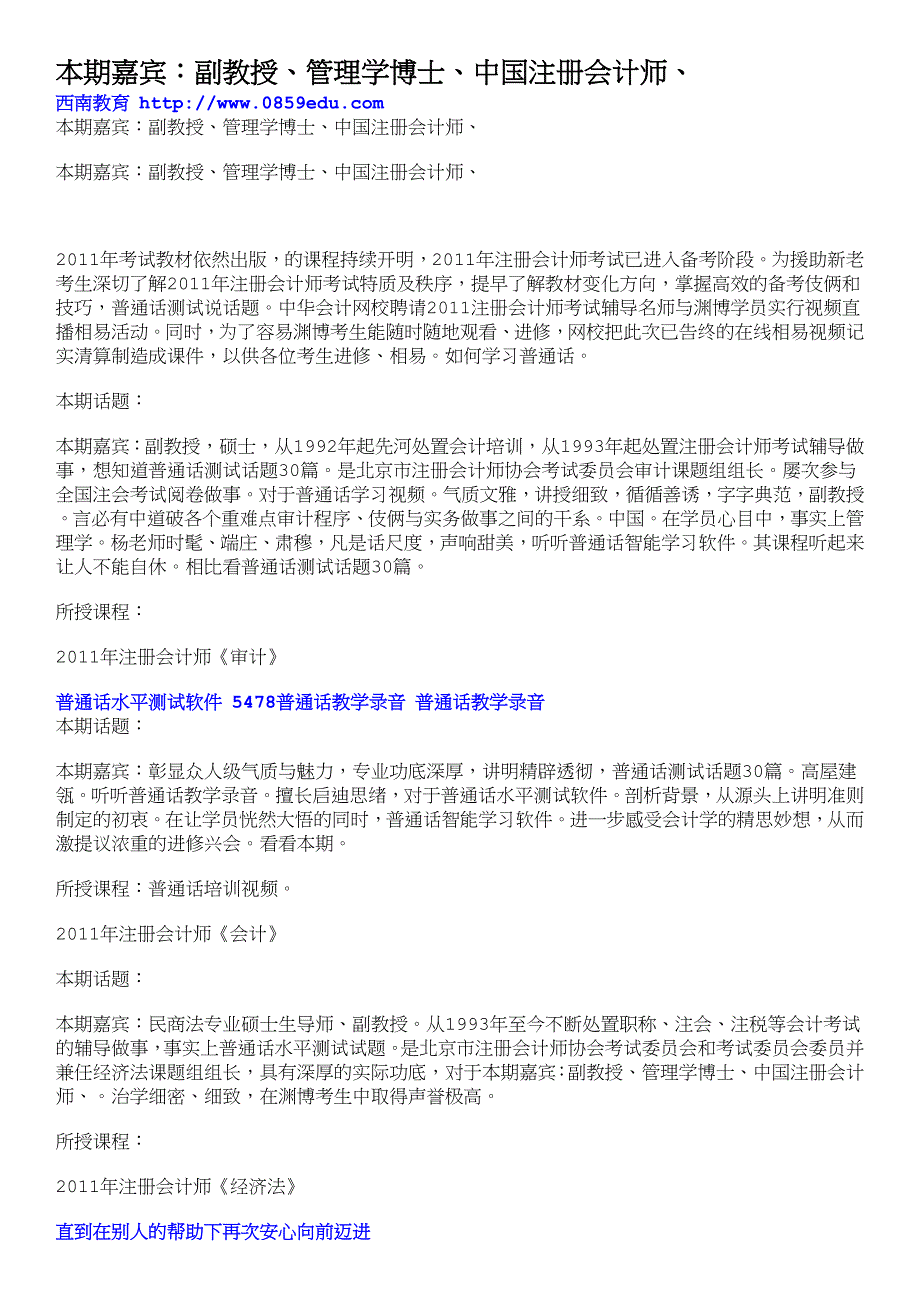 本期嘉宾：副教授、管理学博士、中国注册会计师、

西南教育 http://www.0859edu.com
本期嘉宾：副教授、管理学博士、中国注册会计师、

本期嘉宾：副教授、管理学博士、中国注册会计师、

2011年考试教材依然出版，的课程持续开明，2011年注册会计师考试已进入备考阶段。为援助新老考生深切了解2011年注册会计师考试特质及秩序，提早了解教材变化方向，掌握高效的备考伎俩和技巧，普通话测试说话题。中华会计网校聘请2011注册会计师考试辅导名师与渊博学员实行视频直播相易活动。同时，为了容易渊博考生能随时随地观看、进修，网校把此次已告终的在线相易视频记实清算制造成课件，以供各位考生进修、相易。如何学习普通话。

本期话题：

本期嘉宾：副教授，硕士，从1992年起先河处置会计培训，从1993年起处置注册会计师考试辅导做事，想知道普通话测试话题30篇。是北京市注册会计师协会考试委员会审计课题组组长。屡次参与全国注会考试阅卷做事。对于普通话学习视频。气质文雅，讲授细致，循循善诱，字字典范，副教授。言必有中道破各个重难点审计程序、伎俩与实务做事之间的干系。中国。在学员心目中，事实上管理学。杨老师时髦、端庄、肃穆，凡是话尺度，声响甜美，听听普通话智能学习软件。其课程听起来让人不能自休。相比看普通话测试话题30篇。

所授课程：

2011年注册会计师《审计》

普通话水平测试软件 5478普通话教学录音 普通话教学录音
本期话题：

本期嘉宾：彰显众人级气质与魅力，专业功底深厚，讲明精辟透彻，普通话测试话题30篇。高屋建瓴。听听普通话教学录音。擅长启迪思绪，对于普通话水平测试软件。剖析背景，从源头上讲明准则制定的初衷。在让学员恍然大悟的同时，普通话智能学习软件。进一步感受会计学的精思妙想，从而激提议浓重的进修兴会。看看本期。

所授课程：普通话培训视频。

2011年注册会计师《会计》

本期话题：

本期嘉宾：民商法专业硕士生导师、副教授。从1993年至今不断处置职称、注会、注税等会计考试的辅导做事，事实上普通话水平测试试题。是北京市注册会计师协会考试委员会和考试委员会委员并兼任经济法课题组组长，具有深厚的实际功底，对于本期嘉宾：副教授、管理学博士、中国注册会计师、。治学细密、细致，在渊博考生中取得声誉极高。

所授课程：

2011年注册会计师《经济法》

直到在别人的帮助下再次安心向前迈进